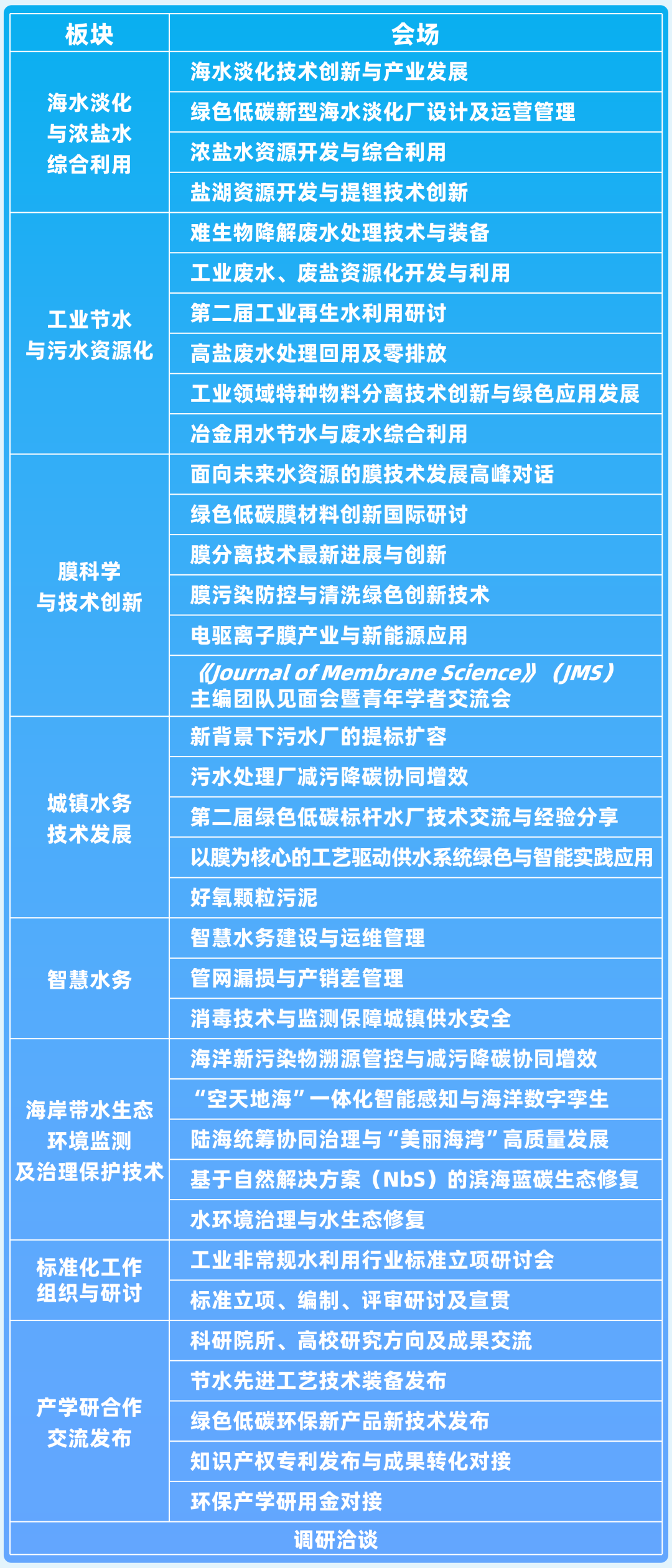 | 板块 | 会场 |
|---|---|
| 海水淡化与浓盐水综合利用 | 海水淡化技术创新与产业发展 |
| | 绿色低碳新型海水淡化厂设计及运营管理 |
| | 浓盐水资源开发与综合利用 |
| | 盐湖资源开发与提锂技术创新 |
| 工业节水与污水资源化 | 难生物降解废水处理技术与装备 |
| | 工业废水、废盐资源化开发与利用 |
| | 第二届工业再生水利用研讨 |
| | 高盐废水处理回用及零排放 |
| | 工业领域特种物料分离技术创新与绿色应用发展 |
| | 冶金用水节水与废水综合利用 |
| 膜科学与技术创新 | 面向未来水资源的膜技术发展高峰对话 |
| | 绿色低碳膜材料创新国际研讨 |
| | 膜分离技术最新进展与创新 |
| | 膜污染防控与清洗绿色创新技术 |
| | 电驱离子膜产业与新能源应用 |
| | 《Journal of Membrane Science》（JMS）主编团队见面会暨青年学者交流会 |
| 城镇水务技术发展 | 新背景下污水厂的提标扩容 |
| | 污水处理厂减污降碳协同增效 |
| | 第二届绿色低碳标杆水厂技术交流与经验分享 |
| | 以膜为核心的工艺驱动供水系统绿色与智能实践应用 |
| | 好氧颗粒污泥 |
| 智慧水务 | 智慧水务建设与运维管理 |
| | 管网漏损与产销差管理 |
| | 消毒技术与监测保障城镇供水安全 |
| 海岸带水生态环境监测及治理保护技术 | 海洋新污染物溯源管控与减污降碳协同增效 |
| | “空天地海”一体化智能感知与海洋数字孪生 |
| | 陆海统筹协同治理与“美丽海湾”高质量发展 |
| | 基于自然解决方案（NbS）的滨海蓝碳生态修复 |
| | 水环境治理与水生态修复 |
| 标准化工作组织与研讨 | 工业非常规水利用行业标准立项研讨会 |
| | 标准立项、编制、评审研讨及宣贯 |
| 产学研合作交流发布 | 科研院所、高校研究方向及成果交流 |
| | 节水先进工艺技术装备发布 |
| | 绿色低碳环保新产品新技术发布 |
| | 知识产权专利发布与成果转化对接 |
| | 环保产学研用金对接 |
| 调研洽谈 | |